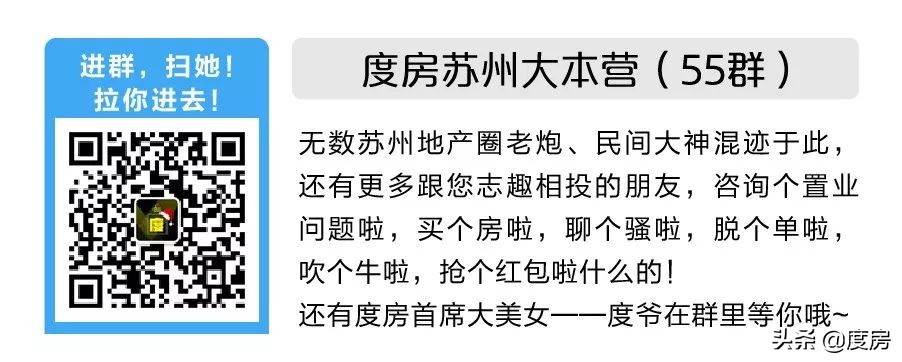 进群，扫她！
拉你进去！

度

度房苏州大本营（55群）

无数苏州地产圈老炮、民间大神混迹于此，还有更多跟您志趣相投的朋友，咨询个置业问题啦，买个房啦，聊个骚啦，脱个单啦，吹个牛啦，抢个红包啦什么的！
还有度房首席大美女——度爷在群里等你哦~

头条 @度房